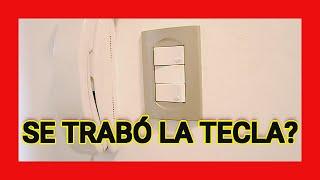 SE TRABÓ LA TECLA?